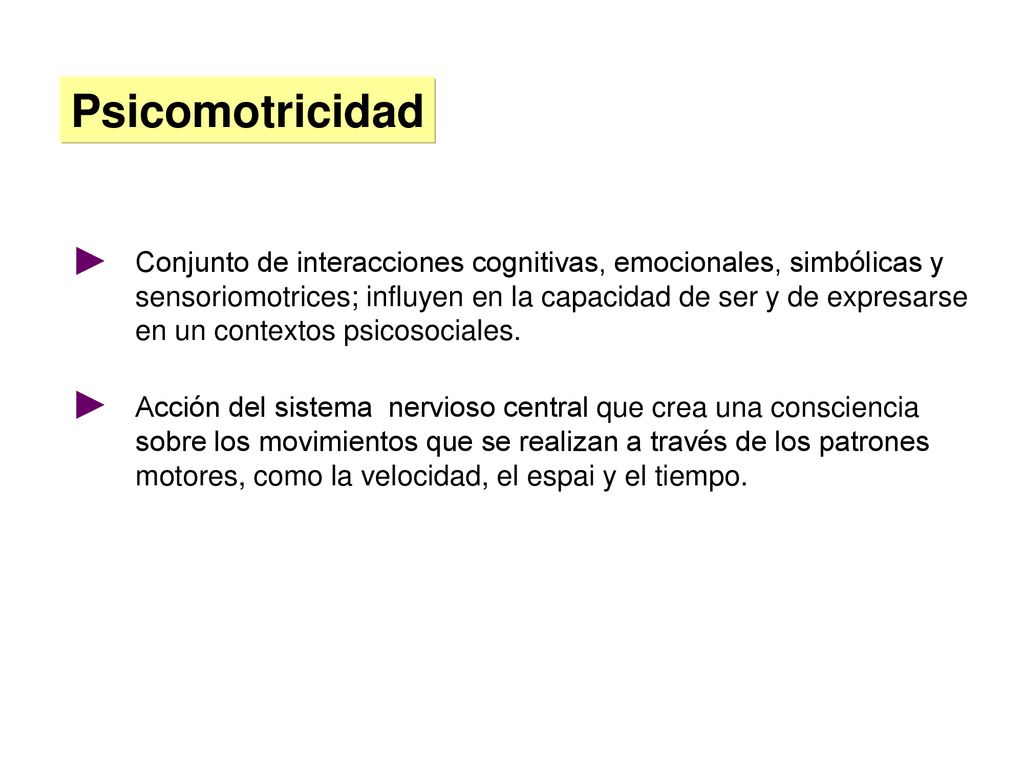 Psicomotricidad

► Conjunto de interacciones cognitivas, emocionales, simbólicas y sensoriomotrices; influyen en la capacidad de ser y de expresarse en un contextos psicosociales.

► Acción del sistema  nervioso central que crea una consciencia sobre los movimientos que se realizan a través de los patrones motores, como la velocidad, el espai y el tiempo.